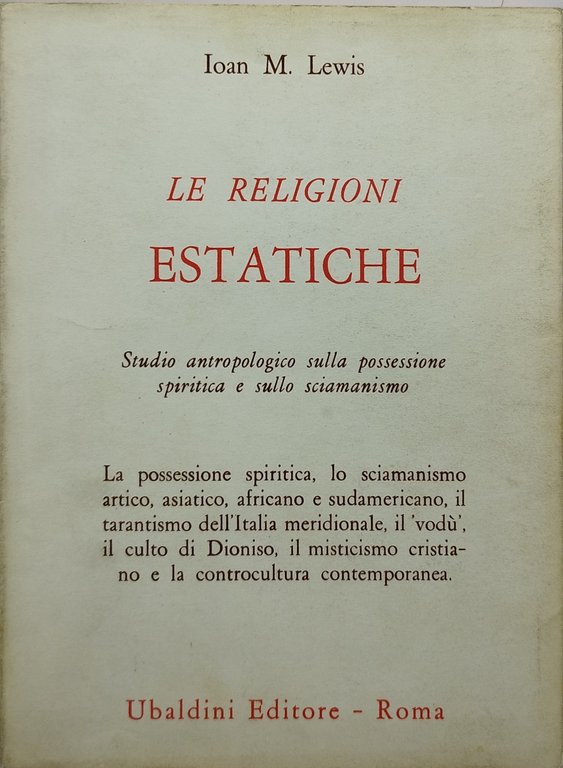 Ioan M. Lewis

LE RELIGIONI
ESTATICHE

Studio antropologico sulla possessione spiritica e sullo sciamanismo

La possessione spiritica, lo sciamanismo artico, asiatico, africano e sudamericano, il tarantismo dell'Italia meridionale, il 'vodù', il culto di Dioniso, il misticismo cristiano e la controcultura contemporanea.

Ubaldini Editore - Roma